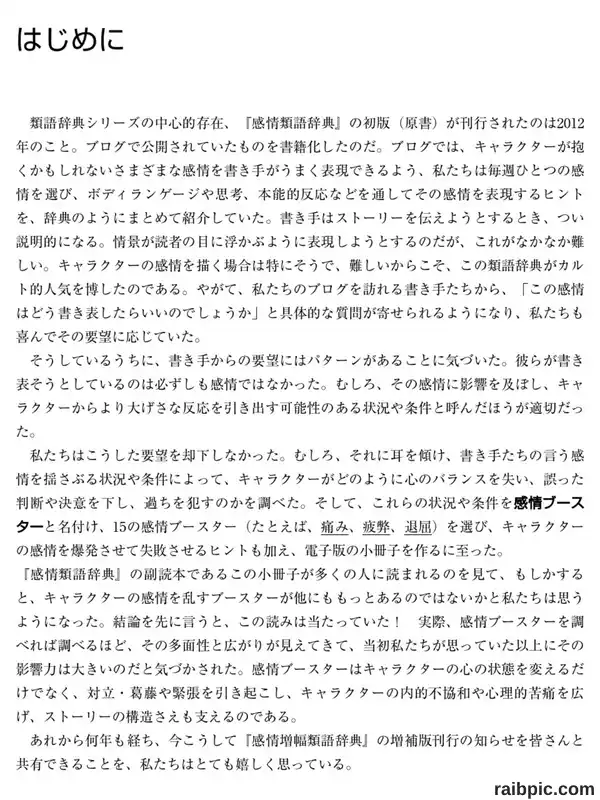 はじめに

類語辞典シリーズの中心的存在、『感情類語辞典』の初版（原書）が刊行されたのは2012年のこと。ブログで公開されていたものを書籍化したのだ。ブログでは、キャラクターが抱くかもしれないさまざまな感情を書き手がうまく表現できるよう、私たちは毎週ひとつの感情を選び、ボディランゲージや思考、本能的反応などを通してその感情を表現するヒントを、辞典のようにまとめて紹介していた。書き手はストーリーを伝えようとするとき、つい説明的になる。情景が読者の目に浮かぶように表現しようとするのだが、これがなかなか難しい。キャラクターの感情を描く場合は特にそうで、難しいからこそ、この類語辞典がカルト的人気を博したのである。やがて、私たちのブログを訪れる書き手たちから、「この感情はどう書き表したらいいのでしょうか」と具体的な質問が寄せられるようになり、私たちも喜んでその要望に応じていた。

そうしているうちに、書き手からの要望にはパターンがあることに気づいた。彼らが書き表そうとしているのは必ずしも感情ではなかった。むしろ、その感情に影響を及ぼし、キャラクターからより大げさな反応を引き出す可能性のある状況や条件と呼んだほうが適切だった。

私たちはこうした要望を却下しなかった。むしろ、それに耳を傾け、書き手たちの言う感情を揺さぶる状況や条件によって、キャラクターがどのように心のバランスを失い、誤った判断や決意を下し、過ちを犯すのかを調べた。そして、これらの状況や条件を感情ブースターと名付け、15の感情ブースター（たとえば、痛み、疲弊、退屈）を選び、キャラクターの感情を爆発させて失敗させるヒントも加え、電子版の小冊子を作るに至った。

『感情類語辞典』の副読本であるこの小冊子が多くの人に読まれるのを見て、もしかすると、キャラクターの感情を乱すブースターが他にももっとあるのではないかと私たちは思うようになった。結論を先に言うと、この読みは当たっていた！　実際、感情ブースターを調べれば調べるほど、その多面性と広がりが見えてきて、当初私たちが思っていた以上にその影響力は大きいのだと気づかされた。感情ブースターはキャラクターの心の状態を変えるだけでなく、対立・葛藤や緊張を引き起こし、キャラクターの内的不協和や心理的苦痛を広げ、ストーリーの構造さえも支えるのである。

あれから何年も経ち、今こうして『感情増幅類語辞典』の増補版刊行の知らせを皆さんと共有できることを、私たちはとても嬉しく思っている。

raibpic.com